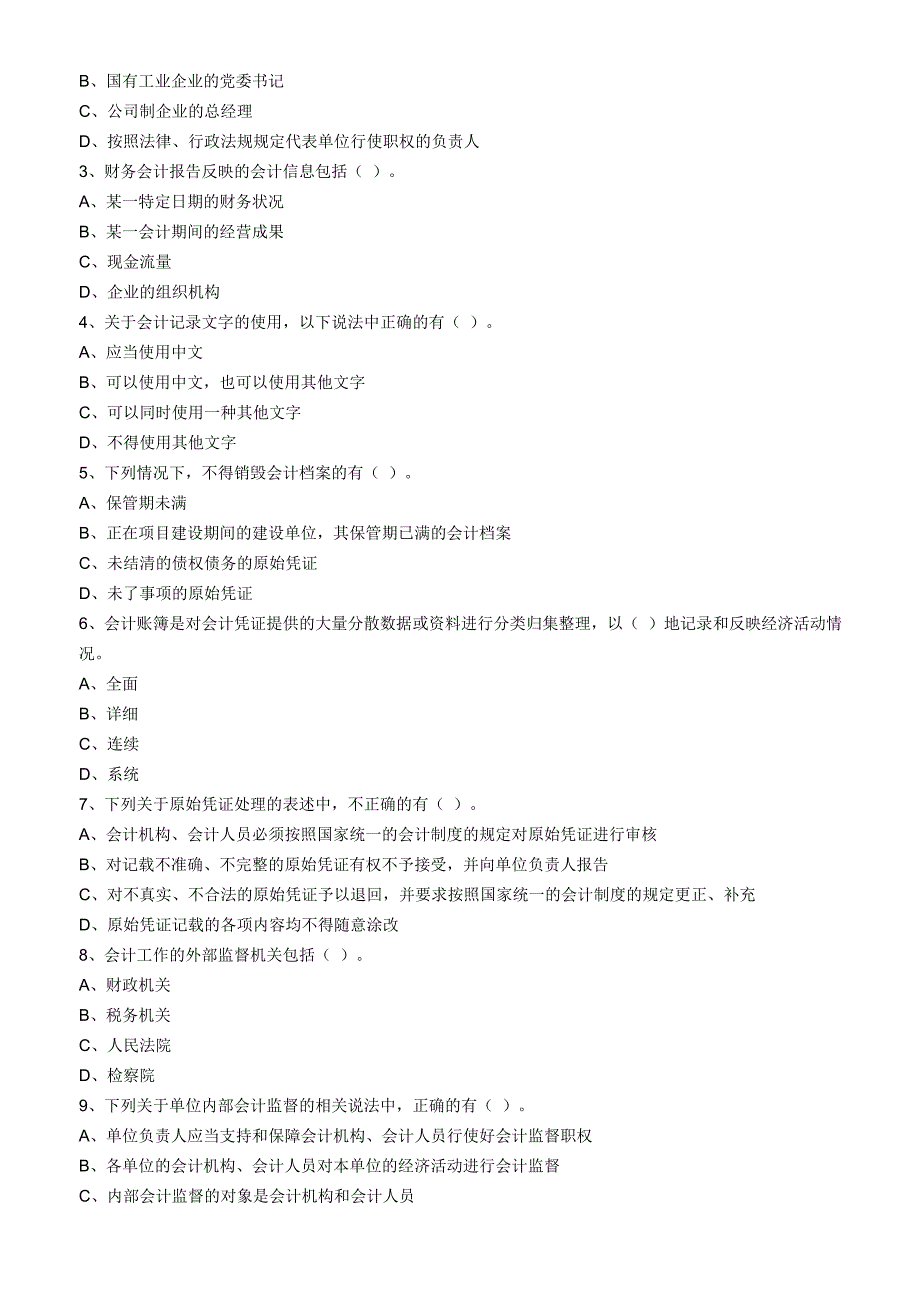 B、国有工业企业的党委书记
C、公司制企业的总经理
D、按照法律、行政法规规定代表单位行使职权的负责人
3、财务会计报告反映的会计信息包括（ ）。
A、某一特定日期的财务状况
B、某一会计期间的经营成果
C、现金流量
D、企业的组织机构
4、关于会计记录文字的使用，以下说法中正确的有（ ）。
A、应当使用中文
B、可以使用中文，也可以使用其他文字
C、可以同时使用一种其他文字
D、不得使用其他文字
5、下列情况下，不得销毁会计档案的有（ ）。
A、保管期未满
B、正在项目建设期间的建设单位，其保管期已满的会计档案
C、未结清的债权债务的原始凭证
D、未了事项的原始凭证
6、会计账簿是对会计凭证提供的大量分散数据或资料进行分类归集整理，以（ ）地记录和反映经济活动情况。
A、全面
B、详细
C、连续
D、系统
7、下列关于原始凭证处理的表述中，不正确的有（ ）。
A、会计机构、会计人员必须按照国家统一的会计制度的规定对原始凭证进行审核
B、对记载不准确、不完整的原始凭证有权不予接受，并向单位负责人报告
C、对不真实、不合法的原始凭证予以退回，并要求按照国家统一的会计制度的规定更正、补充
D、原始凭证记载的各项内容均不得随意涂改
8、会计工作的外部监督机关包括（ ）。
A、财政机关
B、税务机关
C、人民法院
D、检察院
9、下列关于单位内部会计监督的相关说法中，正确的有（ ）。
A、单位负责人应当支持和保障会计机构、会计人员行使好会计监督职权
B、各单位的会计机构、会计人员对本单位的经济活动进行会计监督
C、内部会计监督的对象是会计机构和会计人员